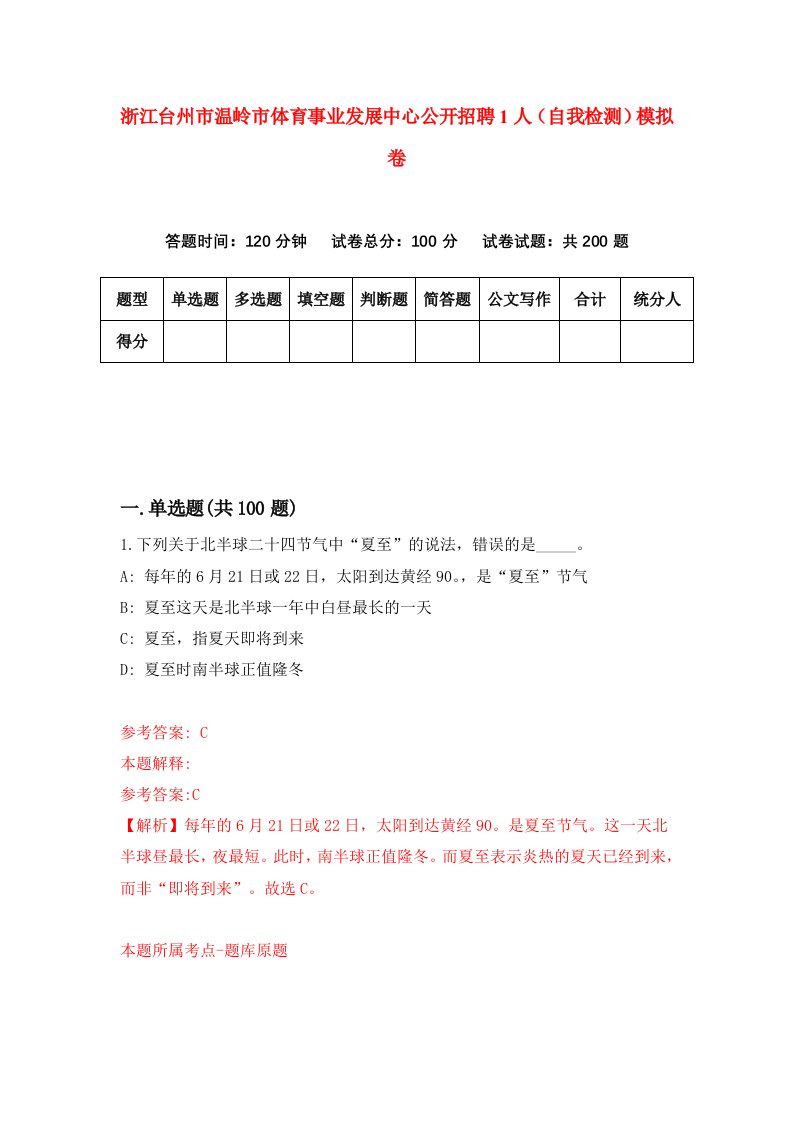 浙江台州市温岭市体育事业发展中心公开招聘1人（自我检测）模拟卷

答题时间：120分钟　试卷总分：100分　试卷试题：共200题

| 题型 | 单选题 | 多选题 | 填空题 | 判断题 | 简答题 | 公文写作 | 合计 | 统分人 |
|---|---|---|---|---|---|---|---|---|
| 得分 | | | | | | | | |

一.单选题(共100题)

1.下列关于北半球二十四节气中“夏至”的说法，错误的是_____。

A: 每年的6月21日或22日，太阳到达黄经90。，是“夏至”节气

B: 夏至这天是北半球一年中白昼最长的一天

C: 夏至，指夏天即将到来

D: 夏至时南半球正值隆冬

参考答案: C

本题解释:

参考答案:C

【解析】每年的6月21日或22日，太阳到达黄经90。是夏至节气。这一天北半球昼最长，夜最短。此时，南半球正值隆冬。而夏至表示炎热的夏天已经到来，而非“即将到来”。故选C。

本题所属考点-题库原题